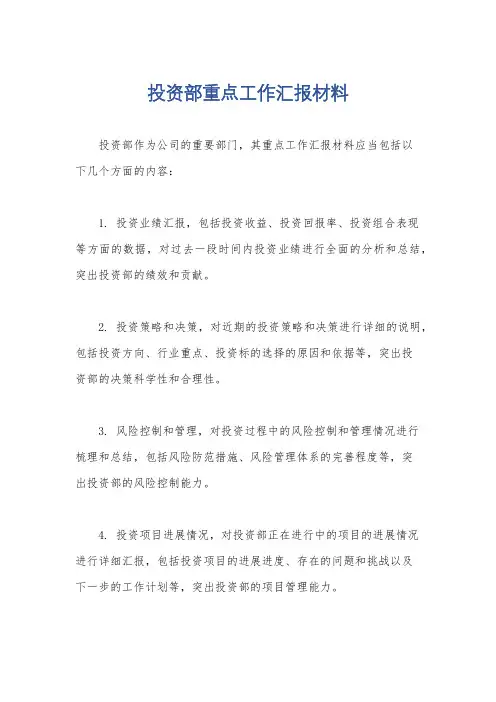 投资部重点工作汇报材料

投资部作为公司的重要部门，其重点工作汇报材料应当包括以下几个方面的内容：

1. 投资业绩汇报，包括投资收益、投资回报率、投资组合表现等方面的数据，对过去一段时间内投资业绩进行全面的分析和总结，突出投资部的绩效和贡献。

2. 投资策略和决策，对近期的投资策略和决策进行详细的说明，包括投资方向、行业重点、投资标的选择的原因和依据等，突出投资部的决策科学性和合理性。

3. 风险控制和管理，对投资过程中的风险控制和管理情况进行梳理和总结，包括风险防范措施、风险管理体系的完善程度等，突出投资部的风险控制能力。

4. 投资项目进展情况，对投资部正在进行中的项目的进展情况进行详细汇报，包括投资项目的进展进度、存在的问题和挑战以及下一步的工作计划等，突出投资部的项目管理能力。